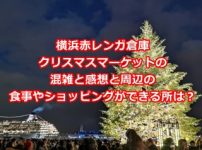 横浜赤レンガ倉庫
クリスマスマーケットの
混雑と感想と周辺の
食事やショッピングができる所は？